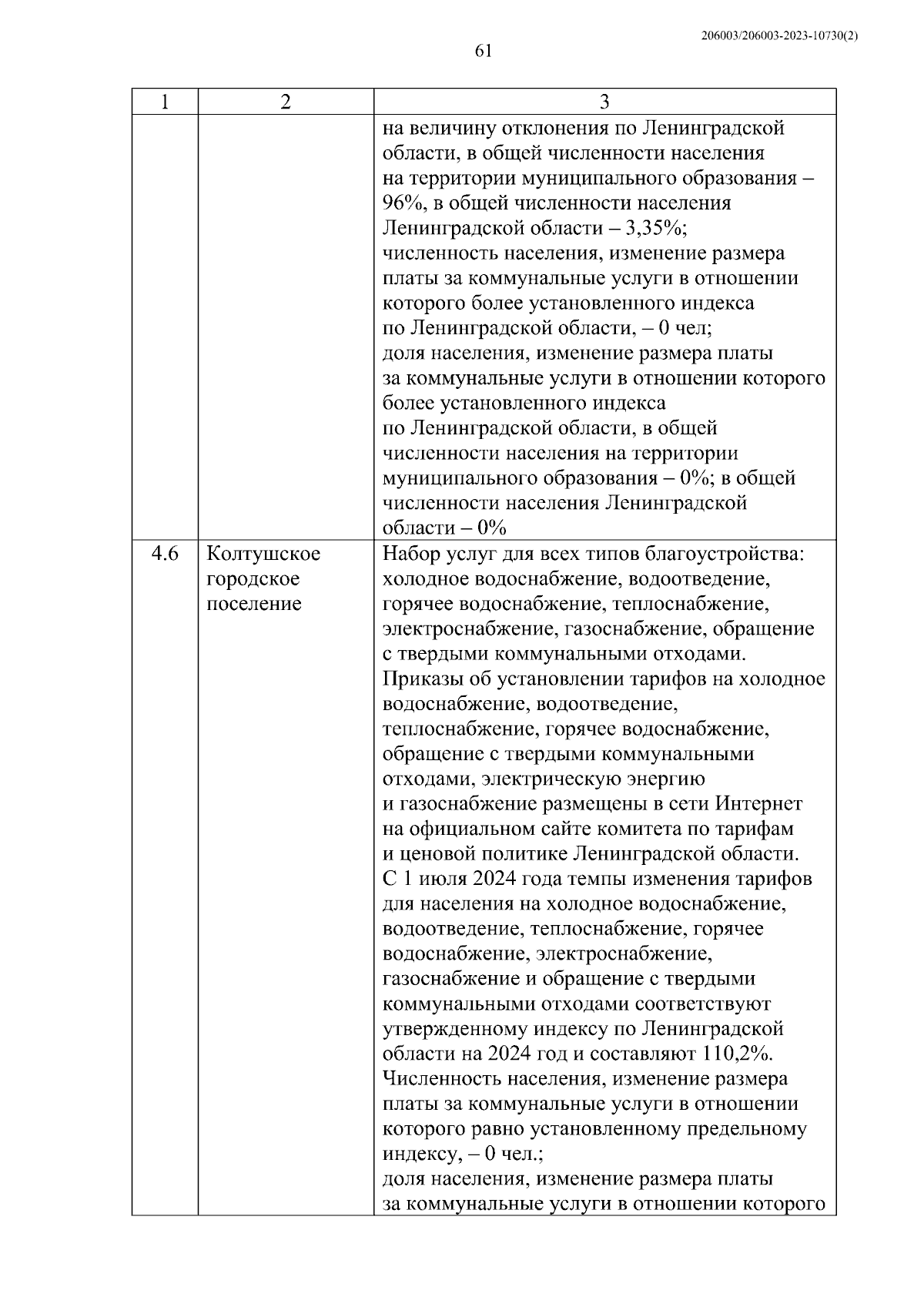 206003/206003-2023-10730(2)

61

| 1 | 2 | 3 |
|---|---|---|
|  |  | на величину отклонения по Ленинградской области, в общей численности населения на территории муниципального образования – 96%, в общей численности населения Ленинградской области – 3,35%; численность населения, изменение размера платы за коммунальные услуги в отношении которого более установленного индекса по Ленинградской области, – 0 чел; доля населения, изменение размера платы за коммунальные услуги в отношении которого более установленного индекса по Ленинградской области, в общей численности населения на территории муниципального образования – 0%; в общей численности населения Ленинградской области – 0% |
| 4.6 | Колтушское городское поселение | Набор услуг для всех типов благоустройства: холодное водоснабжение, водоотведение, горячее водоснабжение, теплоснабжение, электроснабжение, газоснабжение, обращение с твердыми коммунальными отходами. Приказы об установлении тарифов на холодное водоснабжение, водоотведение, теплоснабжение, горячее водоснабжение, обращение с твердыми коммунальными отходами, электрическую энергию и газоснабжение размещены в сети Интернет на официальном сайте комитета по тарифам и ценовой политике Ленинградской области. С 1 июля 2024 года темпы изменения тарифов для населения на холодное водоснабжение, водоотведение, теплоснабжение, горячее водоснабжение, электроснабжение, газоснабжение и обращение с твердыми коммунальными отходами соответствуют утвержденному индексу по Ленинградской области на 2024 год и составляют 110,2%. Численность населения, изменение размера платы за коммунальные услуги в отношении которого равно установленному предельному индексу, – 0 чел.; доля населения, изменение размера платы за коммунальные услуги в отношении которого |